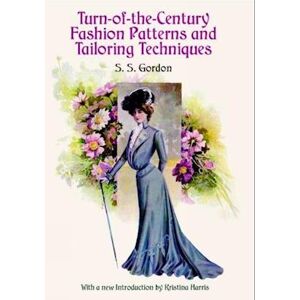 Turn-of-the-Century Fashion Patterns and Tailoring Techniques

S. S. Gordon

With a new Introduction by Kristina Harris